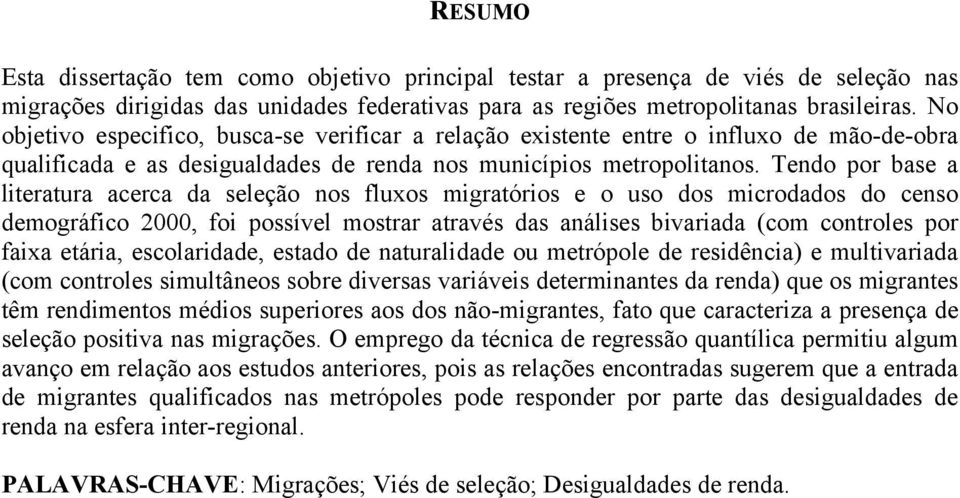 RESUMO

Esta dissertação tem como objetivo principal testar a presença de viés de seleção nas migrações dirigidas das unidades federativas para as regiões metropolitanas brasileiras. No objetivo especifico, busca-se verificar a relação existente entre o influxo de mão-de-obra qualificada e as desigualdades de renda nos municípios metropolitanos. Tendo por base a literatura acerca da seleção nos fluxos migratórios e o uso dos microdados do censo demográfico 2000, foi possível mostrar através das análises bivariada (com controles por faixa etária, escolaridade, estado de naturalidade ou metrópole de residência) e multivariada (com controles simultâneos sobre diversas variáveis determinantes da renda) que os migrantes têm rendimentos médios superiores aos dos não-migrantes, fato que caracteriza a presença de seleção positiva nas migrações. O emprego da técnica de regressão quantílica permitiu algum avanço em relação aos estudos anteriores, pois as relações encontradas sugerem que a entrada de migrantes qualificados nas metrópoles pode responder por parte das desigualdades de renda na esfera inter-regional.

PALAVRAS-CHAVE: Migrações; Viés de seleção; Desigualdades de renda.